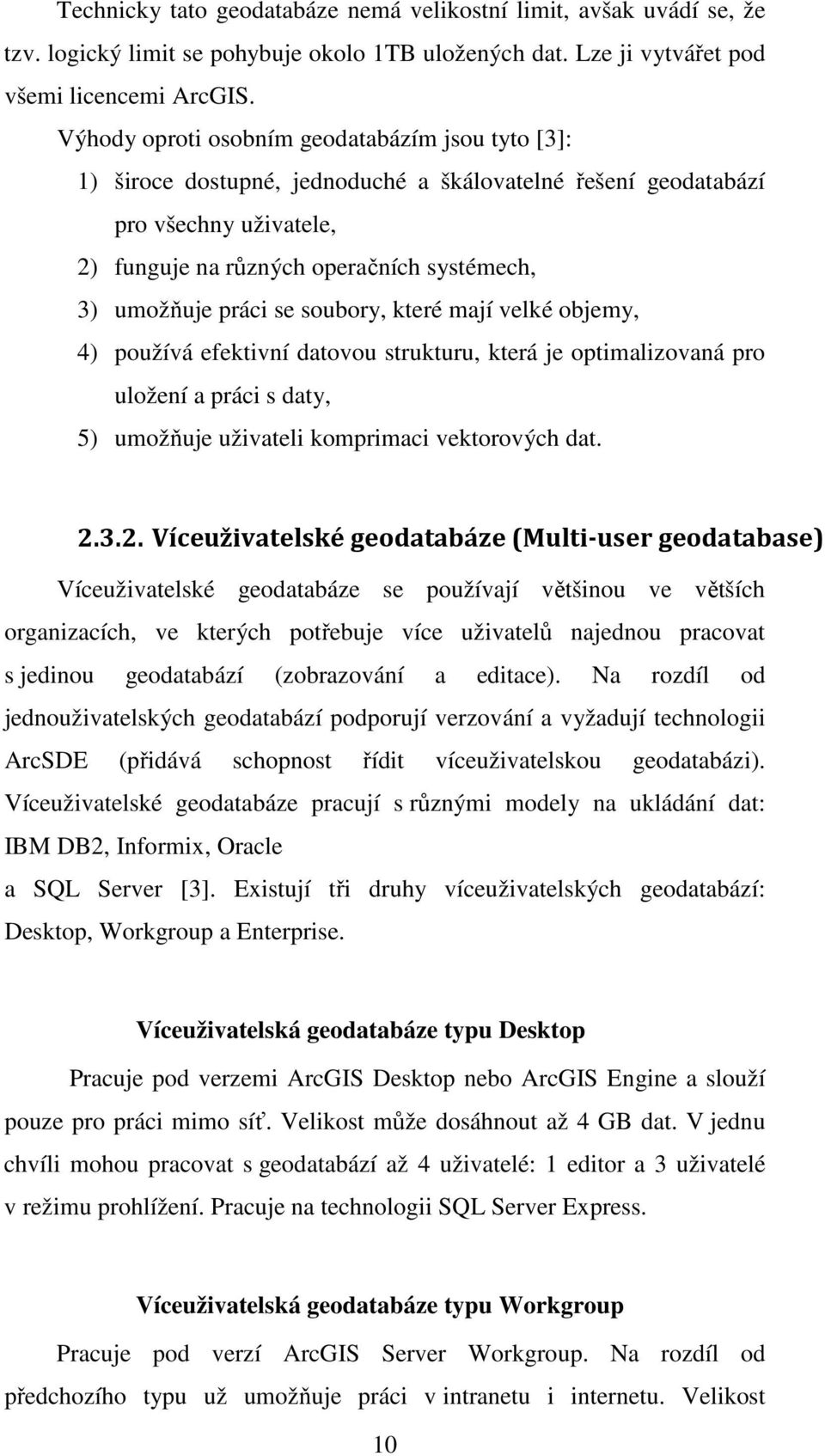 Technicky tato geodatabáze nemá velikostní limit, avšak uvádí se, že tzv. logický limit se pohybuje okolo 1TB uložených dat. Lze ji vytvářet pod všemi licencemi ArcGIS.

Výhody oproti osobním geodatabázím jsou tyto [3]:

1) široce dostupné, jednoduché a škálovatelné řešení geodatabází pro všechny uživatele,

2) funguje na různých operačních systémech,

3) umožňuje práci se soubory, které mají velké objemy,

4) používá efektivní datovou strukturu, která je optimalizovaná pro uložení a práci s daty,

5) umožňuje uživateli komprimaci vektorových dat.

2.3.2. Víceuživatelské geodatabáze (Multi-user geodatabase)

Víceuživatelské geodatabáze se používají většinou ve větších organizacích, ve kterých potřebuje více uživatelů najednou pracovat s jedinou geodatabází (zobrazování a editace). Na rozdíl od jednouživatelských geodatabází podporují verzování a vyžadují technologii ArcSDE (přidává schopnost řídit víceuživatelskou geodatabázi). Víceuživatelské geodatabáze pracují s různými modely na ukládání dat: IBM DB2, Informix, Oracle

a SQL Server [3]. Existují tři druhy víceuživatelských geodatabází: Desktop, Workgroup a Enterprise.

Víceuživatelská geodatabáze typu Desktop

Pracuje pod verzemi ArcGIS Desktop nebo ArcGIS Engine a slouží pouze pro práci mimo síť. Velikost může dosáhnout až 4 GB dat. V jednu chvíli mohou pracovat s geodatabází až 4 uživatelé: 1 editor a 3 uživatelé v režimu prohlížení. Pracuje na technologii SQL Server Express.

Víceuživatelská geodatabáze typu Workgroup

Pracuje pod verzí ArcGIS Server Workgroup. Na rozdíl od předchozího typu už umožňuje práci v intranetu i internetu. Velikost

10